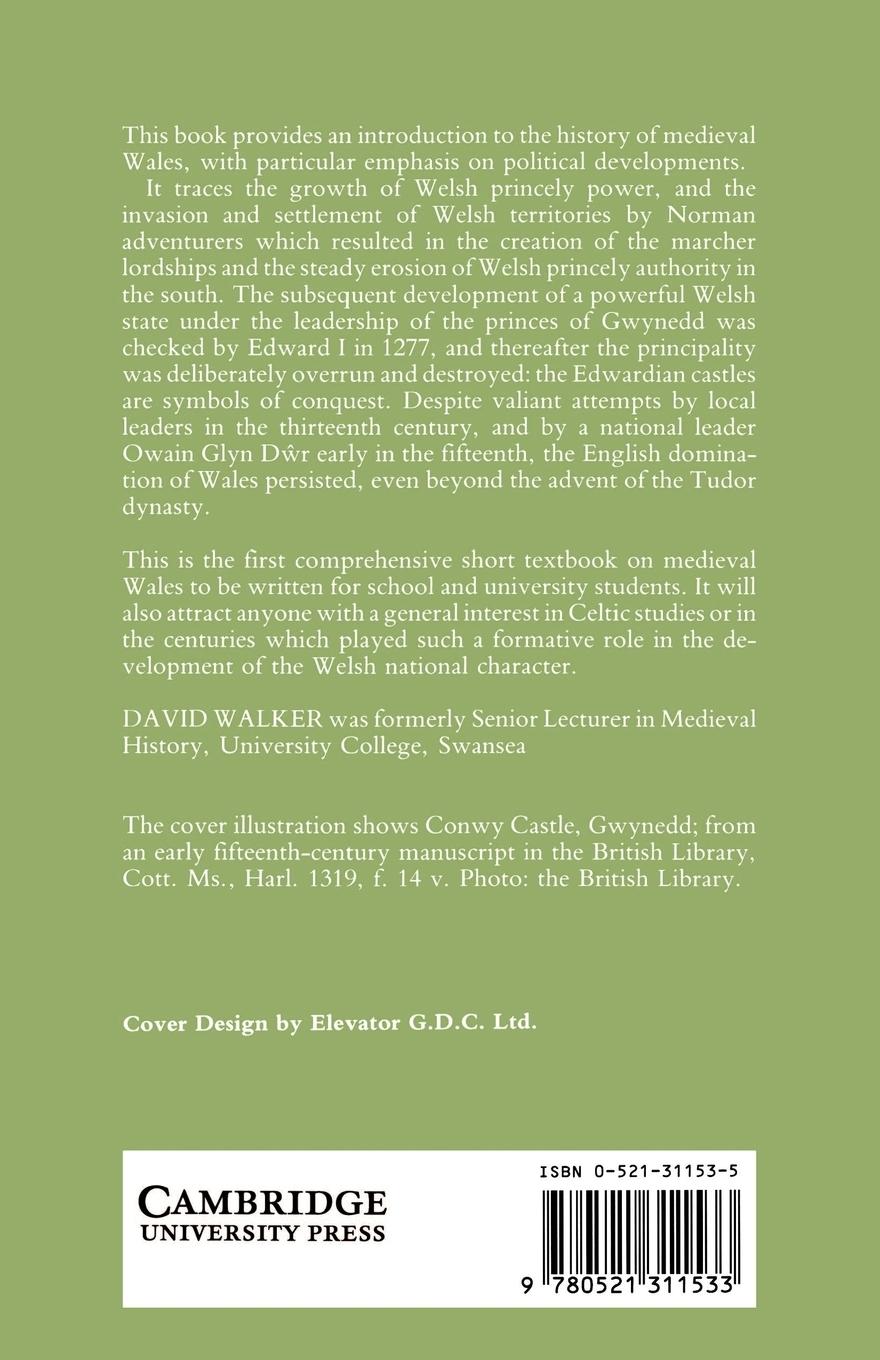 This book provides an introduction to the history of medieval Wales, with particular emphasis on political developments.

It traces the growth of Welsh princely power, and the invasion and settlement of Welsh territories by Norman adventurers which resulted in the creation of the marcher lordships and the steady erosion of Welsh princely authority in the south. The subsequent development of a powerful Welsh state under the leadership of the princes of Gwynedd was checked by Edward I in 1277, and thereafter the principality was deliberately overrun and destroyed: the Edwardian castles are symbols of conquest. Despite valiant attempts by local leaders in the thirteenth century, and by a national leader Owain Glyn Dŵr early in the fifteenth, the English domination of Wales persisted, even beyond the advent of the Tudor dynasty.

This is the first comprehensive short textbook on medieval Wales to be written for school and university students. It will also attract anyone with a general interest in Celtic studies or in the centuries which played such a formative role in the development of the Welsh national character.

DAVID WALKER was formerly Senior Lecturer in Medieval History, University College, Swansea

The cover illustration shows Conwy Castle, Gwynedd; from an early fifteenth-century manuscript in the British Library, Cott. Ms., Harl. 1319, f. 14 v. Photo: the British Library.

Cover Design by Elevator G.D.C. Ltd.

CAMBRIDGE
UNIVERSITY PRESS

ISBN 0-521-31153-5

9 780521 311533